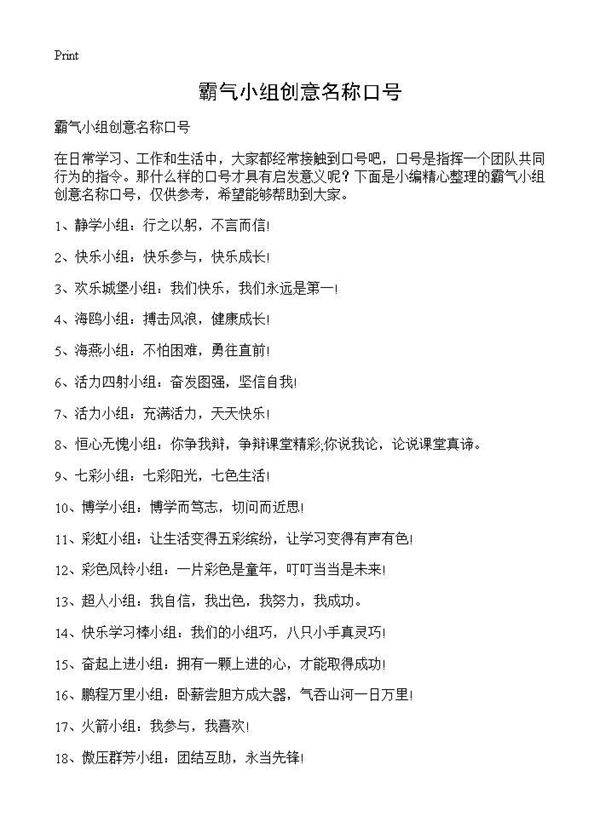 Print

霸气小组创意名称口号

霸气小组创意名称口号

在日常学习、工作和生活中，大家都经常接触到口号吧，口号是指挥一个团队共同行为的指令。那什么样的口号才具有启发意义呢？下面是小编精心整理的霸气小组创意名称口号，仅供参考，希望能够帮助到大家。

1、静学小组：行之以躬，不言而信！

2、快乐小组：快乐参与，快乐成长！

3、欢乐城堡小组：我们快乐，我们永远是第一！

4、海鸥小组：搏击风浪，健康成长！

5、海燕小组：不怕困难，勇往直前！

6、活力四射小组：奋发图强，坚信自我！

7、活力小组：充满活力，天天快乐！

8、恒心无愧小组：你争我辩，争辩课堂精彩;你说我论，论说课堂真谛。

9、七彩小组：七彩阳光，七色生活！

10、博学小组：博学而笃志，切问而近思！

11、彩虹小组：让生活变得五彩缤纷，让学习变得有声有色！

12、彩色风铃小组：一片彩色是童年，叮叮当当是未来！

13、超人小组：我自信，我出色，我努力，我成功。

14、快乐学习棒小组：我们的小组巧，八只小手真灵巧！

15、奋起上进小组：拥有一颗上进的心，才能取得成功！

16、鹏程万里小组：卧薪尝胆方成大器，气吞山河一日万里！

17、火箭小组：我参与，我喜欢！

18、傲压群芳小组：团结互助，永当先锋！